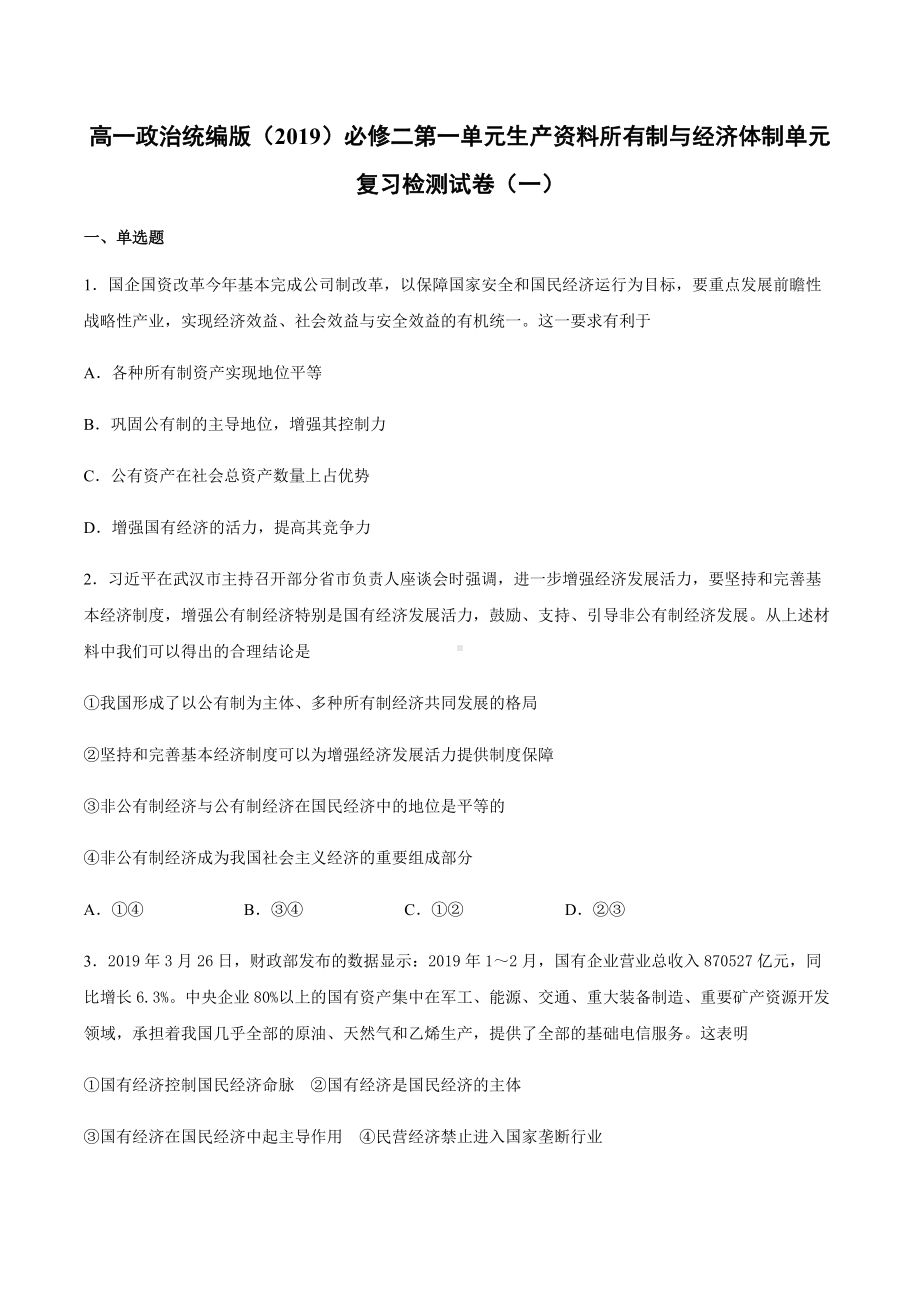 高一政治统编版（2019）必修二第一单元生产资料所有制与经济体制单元复习检测试卷（一）

一、单选题

1．国企国资改革今年基本完成公司制改革，以保障国家安全和国民经济运行为目标，要重点发展前瞻性战略性产业，实现经济效益、社会效益与安全效益的有机统一。这一要求有利于

A．各种所有制资产实现地位平等

B．巩固公有制的主导地位，增强其控制力

C．公有资产在社会总资产数量上占优势

D．增强国有经济的活力，提高其竞争力

2．习近平在武汉市主持召开部分省市负责人座谈会时强调，进一步增强经济发展活力，要坚持和完善基本经济制度，增强公有制经济特别是国有经济发展活力，鼓励、支持、引导非公有制经济发展。从上述材料中我们可以得出的合理结论是

①我国形成了以公有制为主体、多种所有制经济共同发展的格局

②坚持和完善基本经济制度可以为增强经济发展活力提供制度保障

③非公有制经济与公有制经济在国民经济中的地位是平等的

④非公有制经济成为我国社会主义经济的重要组成部分

A．①④　　B．③④　　C．①②　　D．②③

3．2019 年 3 月 26 日，财政部发布的数据显示：2019 年 1～2 月，国有企业营业总收入 870527 亿元，同比增长 6.3%。中央企业 80%以上的国有资产集中在军工、能源、交通、重大装备制造、重要矿产资源开发领域，承担着我国几乎全部的原油、天然气和乙烯生产，提供了全部的基础电信服务。这表明

①国有经济控制国民经济命脉　②国有经济是国民经济的主体

③国有经济在国民经济中起主导作用　④民营经济禁止进入国家垄断行业